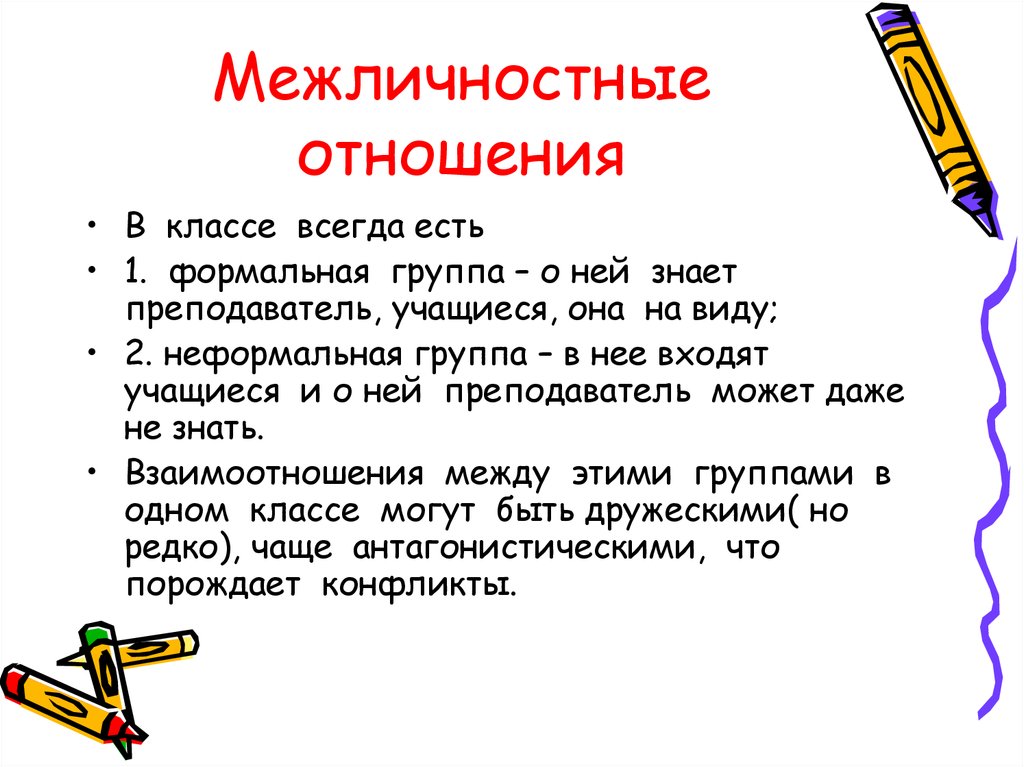 Межличностные отношения

• В классе всегда есть
• 1. формальная группа – о ней знает преподаватель, учащиеся, она на виду;
• 2. неформальная группа – в нее входят учащиеся и о ней преподаватель может даже не знать.
• Взаимоотношения между этими группами в одном классе могут быть дружескими( но редко), чаще антагонистическими, что порождает конфликты.